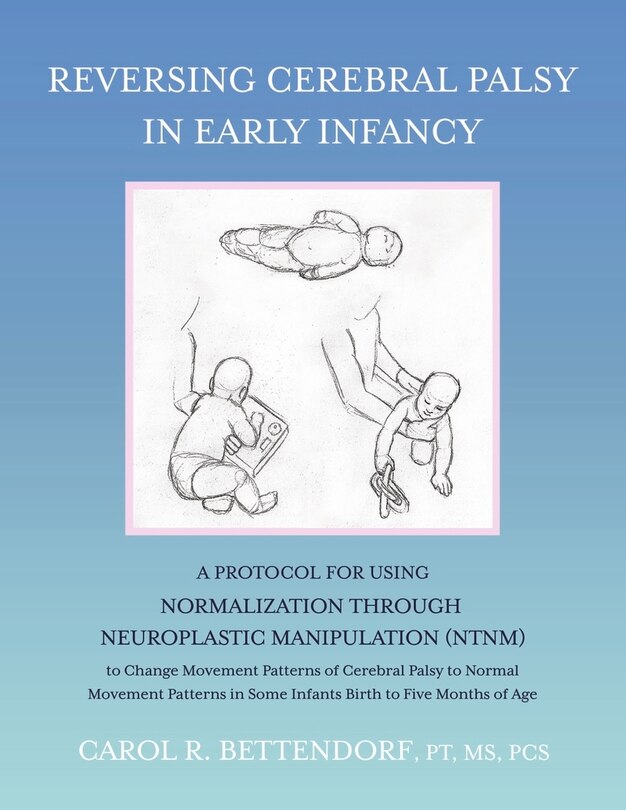 REVERSING CEREBRAL PALSY IN EARLY INFANCY

A PROTOCOL FOR USING
NORMALIZATION THROUGH
NEUROPLASTIC MANIPULATION (NTNM)
to Change Movement Patterns of Cerebral Palsy to Normal Movement Patterns in Some Infants Birth to Five Months of Age

CAROL R. BETTENDORF, PT, MS, PCS